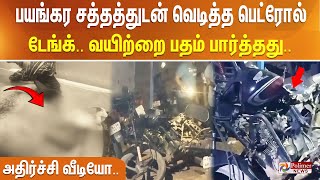 பயங்கர சத்தத்துடன் வெடித்த பெட்ரோல் டேங்க்.. வயிற்றை பதம் பார்த்தது..

அதிர்ச்சி வீடியோ..

Polimer NEWS